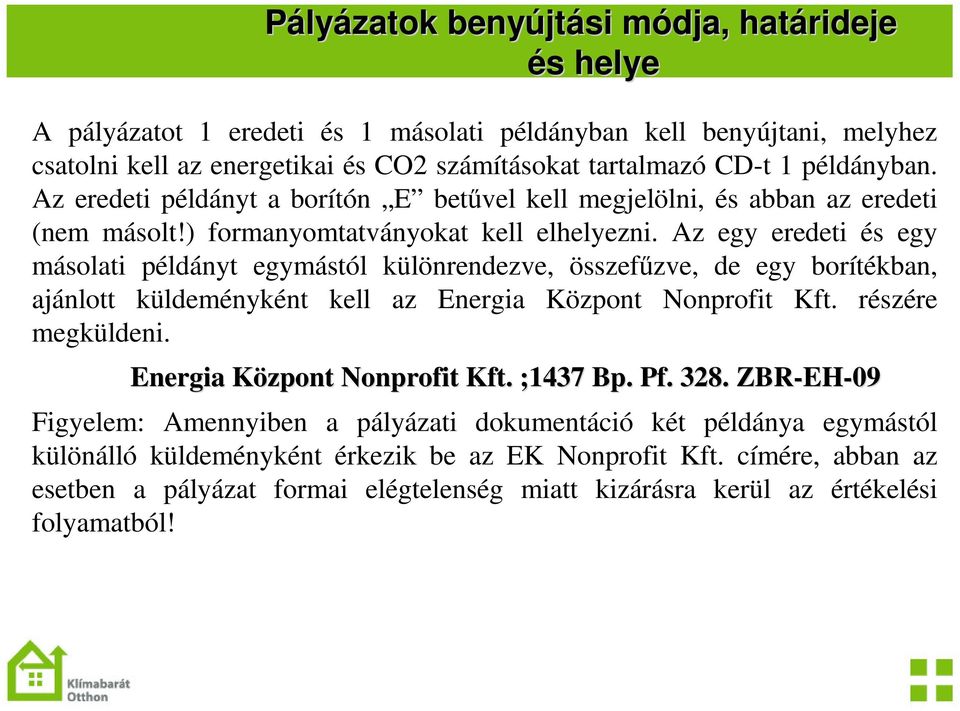 Pályázatok benyújtási módja, határideje és helye

A pályázatot 1 eredeti és 1 másolati példányban kell benyújtani, melyhez csatolni kell az energetikai és CO2 számításokat tartalmazó CD-t 1 példányban. Az eredeti példányt a borítón „E” betűvel kell megjelölni, és abban az eredeti (nem másolt!) formanyomtatványokat kell elhelyezni. Az egy eredeti és egy másolati példányt egymástól különrendezve, összefűzve, de egy borítékban, ajánlott küldeményként kell az Energia Központ Nonprofit Kft. részére megküldeni.

Energia Központ Nonprofit Kft. ;1437 Bp. Pf. 328. ZBR-EH-09

Figyelem: Amennyiben a pályázati dokumentáció két példánya egymástól különálló küldeményként érkezik be az EK Nonprofit Kft. címére, abban az esetben a pályázat formai elégtelenség miatt kizárásra kerül az értékelési folyamatból!

Klímabarát Otthon